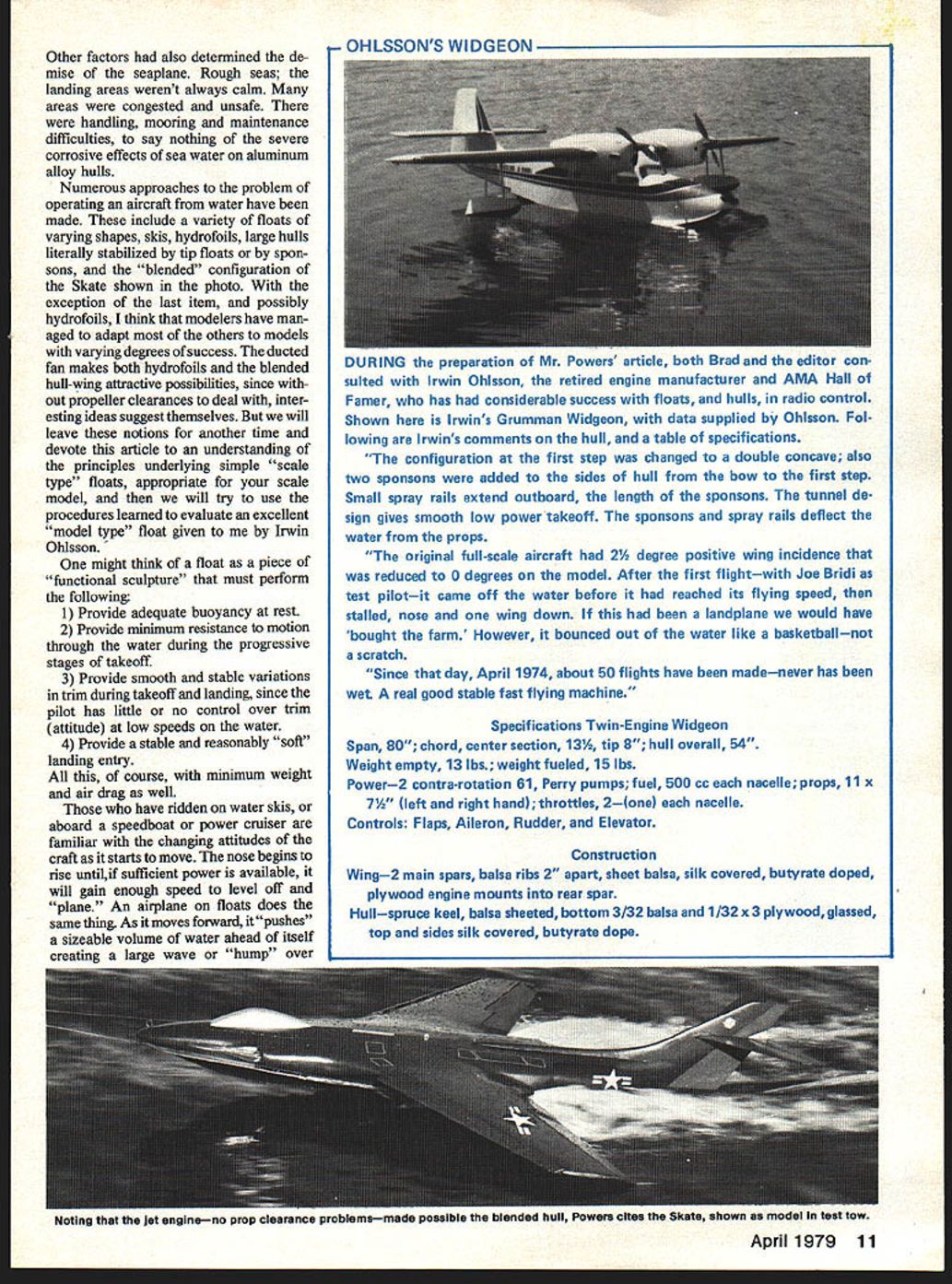 Other factors had also determined the demise of the seaplane. Rough seas; the landing areas weren't always calm. Many areas were congested and unsafe. There were handling, mooring and maintenance difficulties, to say nothing of the severe corrosive effects of sea water on aluminum alloy hulls.

Numerous approaches to the problem of operating an aircraft from water have been made. These include a variety of floats of varying shapes, skis, hydrofoils, large hulls literally stabilized by tip floats or by sponsons, and the "blended" configuration of the Skate shown in the photo. With the exception of the last item, and possibly hydrofoils, I think that modelers have managed to adapt most of the others to models with varying degrees of success. The ducted fan makes both hydrofoils and the blended hull-wing attractive possibilities, since without propeller clearances to deal with, interesting ideas suggest themselves. But we will leave these notions for another time and devote this article to an understanding of the principles underlying simple "scale type" floats, appropriate for your scale model, and then we will try to use the procedures learned to evaluate an excellent "model type" float given to me by Irwin Ohlsson.

One might think of a float as a piece of "functional sculpture" that must perform the following:

1) Provide adequate buoyancy at rest.

2) Provide minimum resistance to motion through the water during the progressive stages of takeoff.

3) Provide smooth and stable variations in trim during takeoff and landing, since the pilot has little or no control over trim (attitude) at low speeds on the water.

4) Provide a stable and reasonably "soft" landing entry.

All this, of course, with minimum weight and air drag as well.

Those who have ridden on water skis, or aboard a speedboat or power cruiser are familiar with the changing attitudes of the craft as it starts to move. The nose begins to rise until,if sufficient power is available, it will gain enough speed to level off and "plane." An airplane on floats does the same thing. As it moves forward, it "pushes" a sizeable volume of water ahead of itself creating a large wave or "hump" over

OHLSSON'S WIDGEON

DURING the preparation of Mr. Powers' article, both Brad and the editor consulted with Irwin Ohlsson, the retired engine manufacturer and AMA Hall of Famer, who has had considerable success with floats, and hulls, in radio control. Shown here is Irwin's Grumman Widgeon, with data supplied by Ohlsson. Following are Irwin's comments on the hull, and a table of specifications.

"The configuration at the first step was changed to a double concave; also two sponsons were added to the sides of hull from the bow to the first step. Small spray rails extend outboard, the length of the sponsons. The tunnel design gives smooth low power takeoff. The sponsons and spray rails deflect the water from the props.

"The original full-scale aircraft had 2½ degree positive wing incidence that was reduced to 0 degrees on the model. After the first flight—with Joe Bridi as test pilot—it came off the water before it had reached its flying speed, then stalled, nose and one wing down. If this had been a landplane we would have 'bought the farm.' However, it bounced out of the water like a basketball—not a scratch.

"Since that day, April 1974, about 50 flights have been made—never has been wet. A real good stable fast flying machine."

Specifications Twin-Engine Widgeon

Span, 80"; chord, center section, 13½, tip 8"; hull overall, 54".
Weight empty, 13 lbs.; weight fueled, 15 lbs.
Power—2 contra-rotation 61, Perry pumps; fuel, 500 cc each nacelle; props, 11 x 7½" (left and right hand); throttles, 2—(one) each nacelle.
Controls: Flaps, Aileron, Rudder, and Elevator.

Construction

Wing—2 main spars, balsa ribs 2" apart, sheet balsa, silk covered, butyrate doped, plywood engine mounts into rear spar.
Hull—spruce keel, balsa sheeted, bottom 3/32 balsa and 1/32 x 3 plywood, glassed, top and sides silk covered, butyrate dope.

Noting that the jet engine—no prop clearance problems—made possible the blended hull, Powers cites the Skate, shown as model in test tow.

April 1979 11